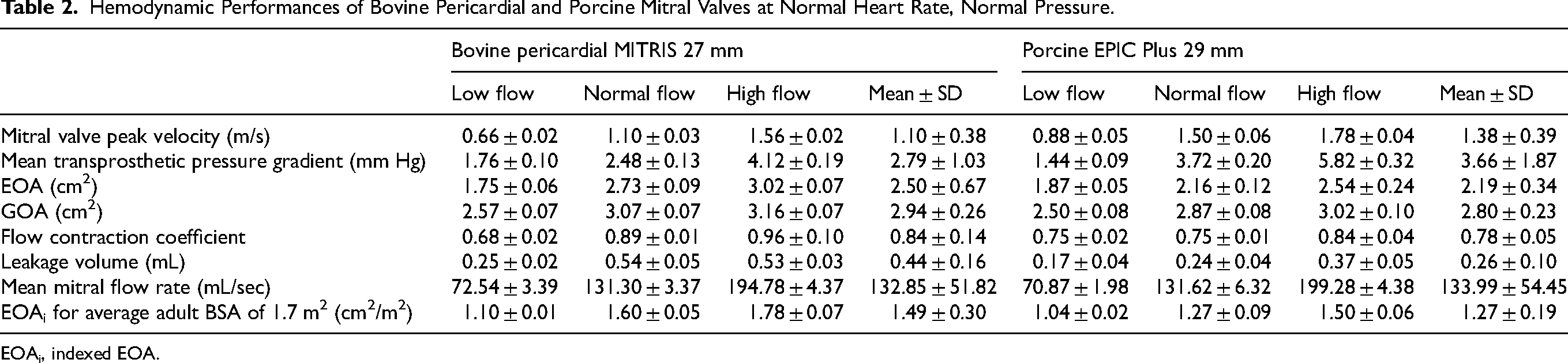 Table 2. Hemodynamic Performances of Bovine Pericardial and Porcine Mitral Valves at Normal Heart Rate, Normal Pressure.

|  | Bovine pericardial MITRIS 27 mm |  |  |  | Porcine EPIC Plus 29 mm |  |  |  |
|---|---|---|---|---|---|---|---|---|
|  | Low flow | Normal flow | High flow | Mean ± SD | Low flow | Normal flow | High flow | Mean ± SD |
| Mitral valve peak velocity (m/s) | 0.66 ± 0.02 | 1.10 ± 0.03 | 1.56 ± 0.02 | 1.10 ± 0.38 | 0.88 ± 0.05 | 1.50 ± 0.06 | 1.78 ± 0.04 | 1.38 ± 0.39 |
| Mean transprosthetic pressure gradient (mm Hg) | 1.76 ± 0.10 | 2.48 ± 0.13 | 4.12 ± 0.19 | 2.79 ± 1.03 | 1.44 ± 0.09 | 3.72 ± 0.20 | 5.82 ± 0.32 | 3.66 ± 1.87 |
| EOA ($cm^2$) | 1.75 ± 0.06 | 2.73 ± 0.09 | 3.02 ± 0.07 | 2.50 ± 0.67 | 1.87 ± 0.05 | 2.16 ± 0.12 | 2.54 ± 0.24 | 2.19 ± 0.34 |
| GOA ($cm^2$) | 2.57 ± 0.07 | 3.07 ± 0.07 | 3.16 ± 0.07 | 2.94 ± 0.26 | 2.50 ± 0.08 | 2.87 ± 0.08 | 3.02 ± 0.10 | 2.80 ± 0.23 |
| Flow contraction coefficient | 0.68 ± 0.02 | 0.89 ± 0.01 | 0.96 ± 0.10 | 0.84 ± 0.14 | 0.75 ± 0.02 | 0.75 ± 0.01 | 0.84 ± 0.04 | 0.78 ± 0.05 |
| Leakage volume (mL) | 0.25 ± 0.02 | 0.54 ± 0.05 | 0.53 ± 0.03 | 0.44 ± 0.16 | 0.17 ± 0.04 | 0.24 ± 0.04 | 0.37 ± 0.05 | 0.26 ± 0.10 |
| Mean mitral flow rate (mL/sec) | 72.54 ± 3.39 | 131.30 ± 3.37 | 194.78 ± 4.37 | 132.85 ± 51.82 | 70.87 ± 1.98 | 131.62 ± 6.32 | 199.28 ± 4.38 | 133.99 ± 54.45 |
| $EOA_i$ for average adult BSA of 1.7 $m^2$ ($cm^2/m^2$) | 1.10 ± 0.01 | 1.60 ± 0.05 | 1.78 ± 0.07 | 1.49 ± 0.30 | 1.04 ± 0.02 | 1.27 ± 0.09 | 1.50 ± 0.06 | 1.27 ± 0.19 |

$EOA_i$, indexed EOA.